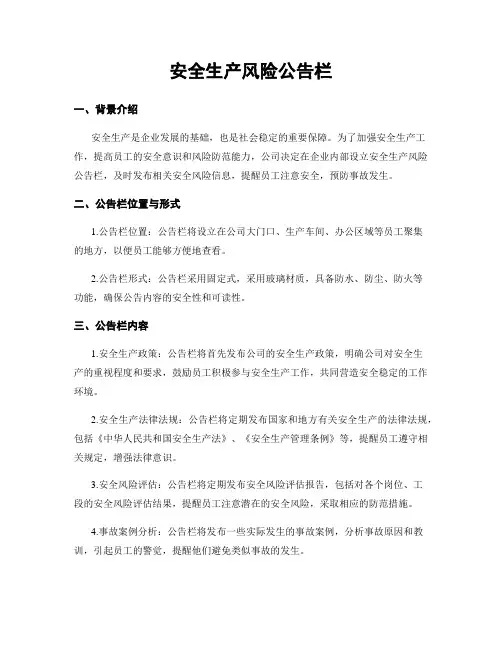 安全生产风险公告栏

一、背景介绍

安全生产是企业发展的基础，也是社会稳定的重要保障。为了加强安全生产工作，提高员工的安全意识和风险防范能力，公司决定在企业内部设立安全生产风险公告栏，及时发布相关安全风险信息，提醒员工注意安全，预防事故发生。

二、公告栏位置与形式

1.公告栏位置：公告栏将设立在公司大门口、生产车间、办公区域等员工聚集的地方，以便员工能够方便地查看。

2.公告栏形式：公告栏采用固定式，采用玻璃材质，具备防水、防尘、防火等功能，确保公告内容的安全性和可读性。

三、公告栏内容

1.安全生产政策：公告栏将首先发布公司的安全生产政策，明确公司对安全生产的重视程度和要求，鼓励员工积极参与安全生产工作，共同营造安全稳定的工作环境。

2.安全生产法律法规：公告栏将定期发布国家和地方有关安全生产的法律法规，包括《中华人民共和国安全生产法》、《安全生产管理条例》等，提醒员工遵守相关规定，增强法律意识。

3.安全风险评估：公告栏将定期发布安全风险评估报告，包括对各个岗位、工段的安全风险评估结果，提醒员工注意潜在的安全风险，采取相应的防范措施。

4.事故案例分析：公告栏将发布一些实际发生的事故案例，分析事故原因和教训，引起员工的警觉，提醒他们避免类似事故的发生。